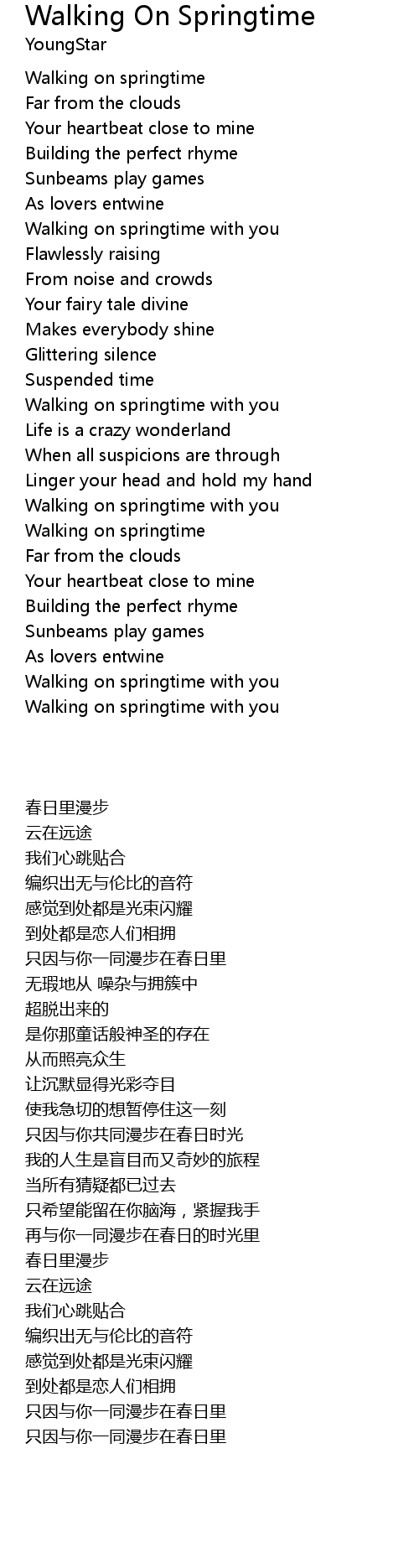 Walking On Springtime
YoungStar

Walking on springtime
Far from the clouds
Your heartbeat close to mine
Building the perfect rhyme
Sunbeams play games
As lovers entwine
Walking on springtime with you
Flawlessly raising
From noise and crowds
Your fairy tale divine
Makes everybody shine
Glittering silence
Suspended time
Walking on springtime with you
Life is a crazy wonderland
When all suspicions are through
Linger your head and hold my hand
Walking on springtime with you
Walking on springtime
Far from the clouds
Your heartbeat close to mine
Building the perfect rhyme
Sunbeams play games
As lovers entwine
Walking on springtime with you
Walking on springtime with you

春日里漫步
云在远途
我们心跳贴合
编织出无与伦比的音符
感觉到处都是光束闪耀
到处都是恋人们相拥
只因与你一同漫步在春日里
无瑕地从 噪杂与拥簇中
超脱出来的
是你那童话般神圣的存在
从而照亮众生
让沉默显得光彩夺目
使我急切的想暂停住这一刻
只因与你共同漫步在春日时光
我的人生是盲目而又奇妙的旅程
当所有猜疑都已过去
只希望能留在你脑海，紧握我手
再与你一同漫步在春日的时光里
春日里漫步
云在远途
我们心跳贴合
编织出无与伦比的音符
感觉到处都是光束闪耀
到处都是恋人们相拥
只因与你一同漫步在春日里
只因与你一同漫步在春日里